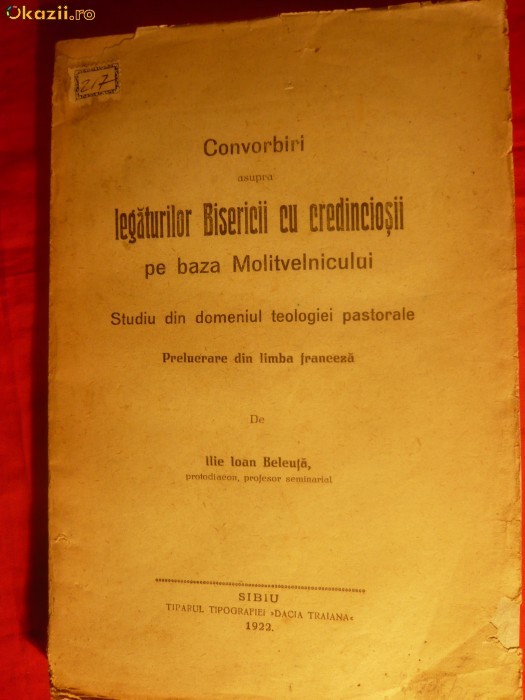 Okazii.ro

217

Convorbiri

asupra

legăturilor Bisericii cu credincioşii

pe baza Molitvelnicului

Studiu din domeniul teologiei pastorale

Prelucrare din limba franceză

De

Ilie Ioan Beleuţă,
protodiacon, profesor seminarial

SIBIU
TIPARUL TIPOGRAFIEI »DACIA TRAIANA«
1922.